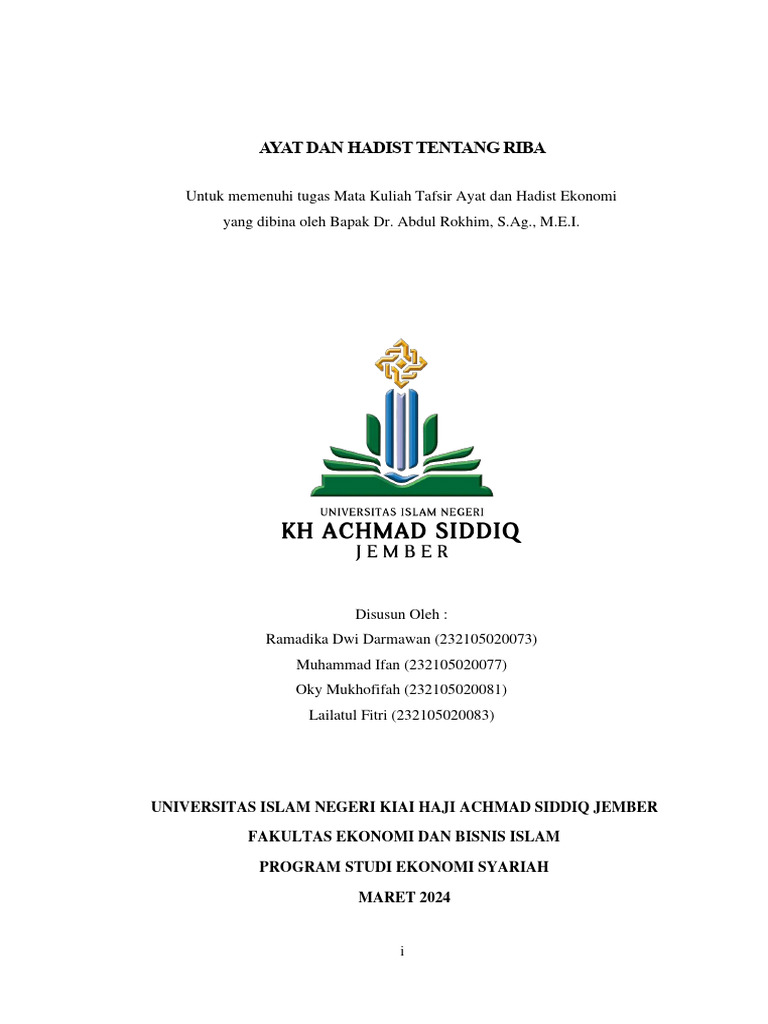 AYAT DAN HADIST TENTANG RIBA

Untuk memenuhi tugas Mata Kuliah Tafsir Ayat dan Hadist Ekonomi
yang dibina oleh Bapak Dr. Abdul Rokhim, S.Ag., M.E.I.

UNIVERSITAS ISLAM NEGERI
KH ACHMAD SIDDIQ
JEMBER

Disusun Oleh :
Ramadika Dwi Darmawan (232105020073)
Muhammad Ifan (232105020077)
Oky Mukhofifah (232105020081)
Lailatul Fitri (232105020083)

UNIVERSITAS ISLAM NEGERI KIAI HAJI ACHMAD SIDDIQ JEMBER
FAKULTAS EKONOMI DAN BISNIS ISLAM
PROGRAM STUDI EKONOMI SYARIAH
MARET 2024

i